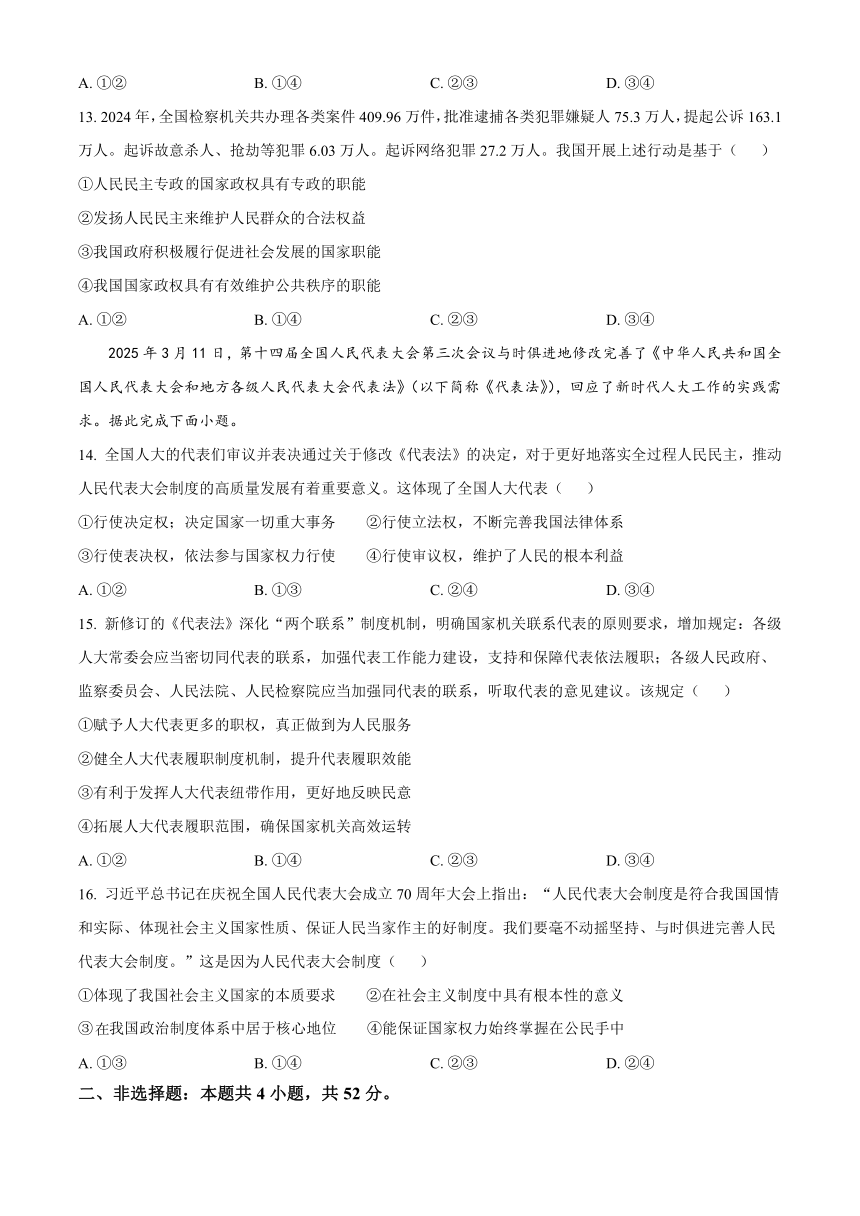 A. ①②　　B. ①④　　C. ②③　　D. ③④

13. 2024 年，全国检察机关共办理各类案件 409.96 万件，批准逮捕各类犯罪嫌疑人 75.3 万人，提起公诉 163.1 万人。起诉故意杀人、抢劫等犯罪 6.03 万人。起诉网络犯罪 27.2 万人。我国开展上述行动是基于（　　）

①人民民主专政的国家政权具有专政的职能

②发扬人民民主来维护人民群众的合法权益

③我国政府积极履行促进社会发展的国家职能

④我国国家政权具有有效维护公共秩序的职能

A. ①②　　B. ①④　　C. ②③　　D. ③④

2025 年 3 月 11 日，第十四届全国人民代表大会第三次会议与时俱进地修改完善了《中华人民共和国全国人民代表大会和地方各级人民代表大会代表法》（以下简称《代表法》），回应了新时代人大工作的实践需求。据此完成下面小题。

14. 全国人大的代表们审议并表决通过关于修改《代表法》的决定，对于更好地落实全过程人民民主，推动人民代表大会制度的高质量发展有着重要意义。这体现了全国人大代表（　　）

①行使决定权；决定国家一切重大事务　　②行使立法权，不断完善我国法律体系

③行使表决权，依法参与国家权力行使　　④行使审议权，维护了人民的根本利益

A. ①②　　B. ①③　　C. ②④　　D. ③④

15. 新修订的《代表法》深化“两个联系”制度机制，明确国家机关联系代表的原则要求，增加规定：各级人大常委会应当密切同代表的联系，加强代表工作能力建设，支持和保障代表依法履职；各级人民政府、监察委员会、人民法院、人民检察院应当加强同代表的联系，听取代表的意见建议。该规定（　　）

①赋予人大代表更多的职权，真正做到为人民服务

②健全人大代表履职制度机制，提升代表履职效能

③有利于发挥人大代表纽带作用，更好地反映民意

④拓展人大代表履职范围，确保国家机关高效运转

A. ①②　　B. ①④　　C. ②③　　D. ③④

16. 习近平总书记在庆祝全国人民代表大会成立 70 周年大会上指出：“人民代表大会制度是符合我国国情和实际、体现社会主义国家性质、保证人民当家作主的好制度。我们要毫不动摇坚持、与时俱进完善人民代表大会制度。”这是因为人民代表大会制度（　　）

①体现了我国社会主义国家的本质要求　　②在社会主义制度中具有根本性的意义

③在我国政治制度体系中居于核心地位　　④能保证国家权力始终掌握在公民手中

A. ①③　　B. ①④　　C. ②③　　D. ②④

二、非选择题：本题共 4 小题，共 52 分。